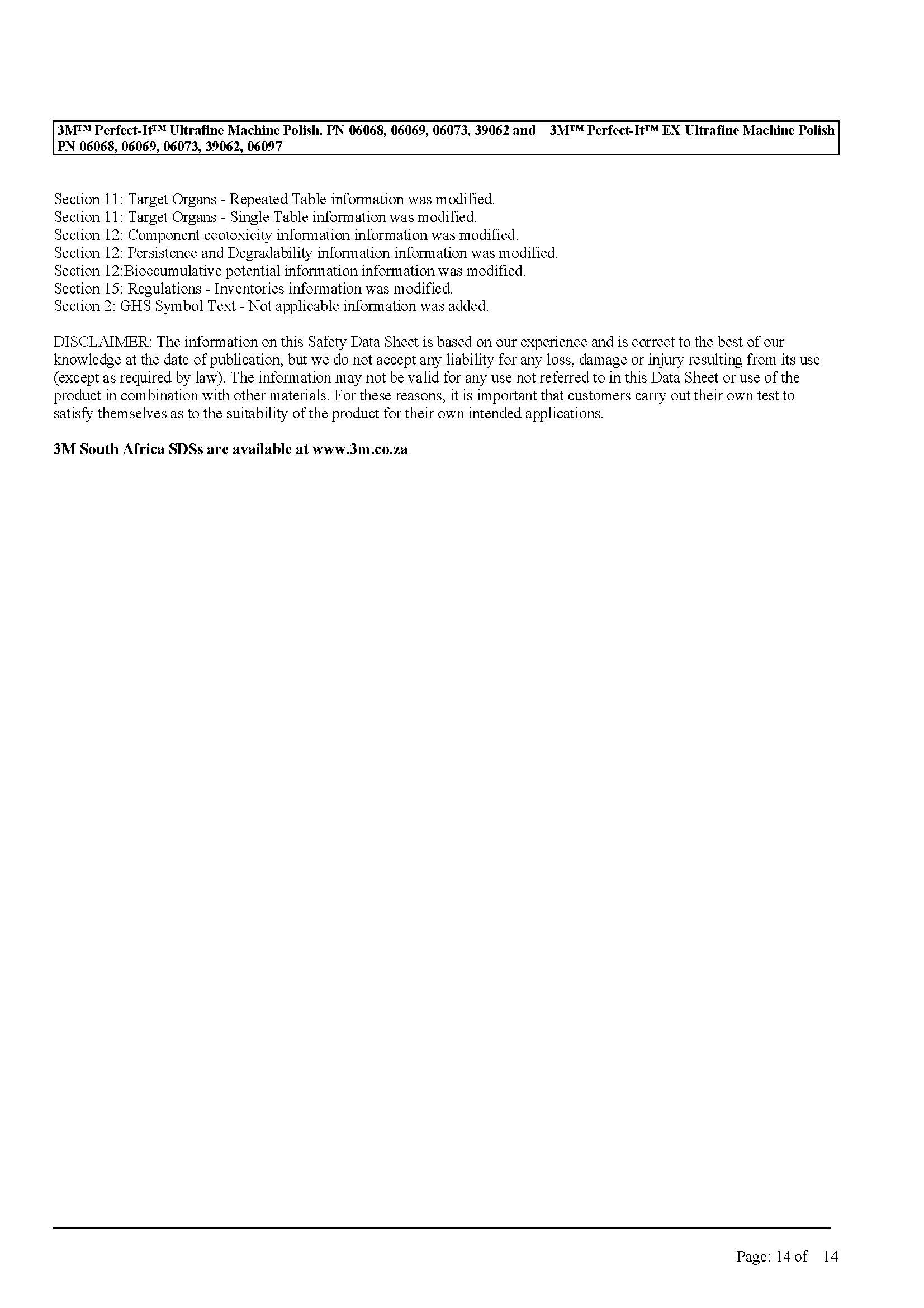 3M™ Perfect-It™ Ultrafine Machine Polish, PN 06068, 06069, 06073, 39062 and 3M™ Perfect-It™ EX Ultrafine Machine Polish PN 06068, 06069, 06073, 39062, 06097

Section 11: Target Organs - Repeated Table information was modified.
Section 11: Target Organs - Single Table information was modified.
Section 12: Component ecotoxicity information information was modified.
Section 12: Persistence and Degradability information information was modified.
Section 12:Bioccumulative potential information information was modified.
Section 15: Regulations - Inventories information was modified.
Section 2: GHS Symbol Text - Not applicable information was added.

DISCLAIMER: The information on this Safety Data Sheet is based on our experience and is correct to the best of our knowledge at the date of publication, but we do not accept any liability for any loss, damage or injury resulting from its use (except as required by law). The information may not be valid for any use not referred to in this Data Sheet or use of the product in combination with other materials. For these reasons, it is important that customers carry out their own test to satisfy themselves as to the suitability of the product for their own intended applications.

3M South Africa SDSs are available at www.3m.co.za

Page: 14 of 14